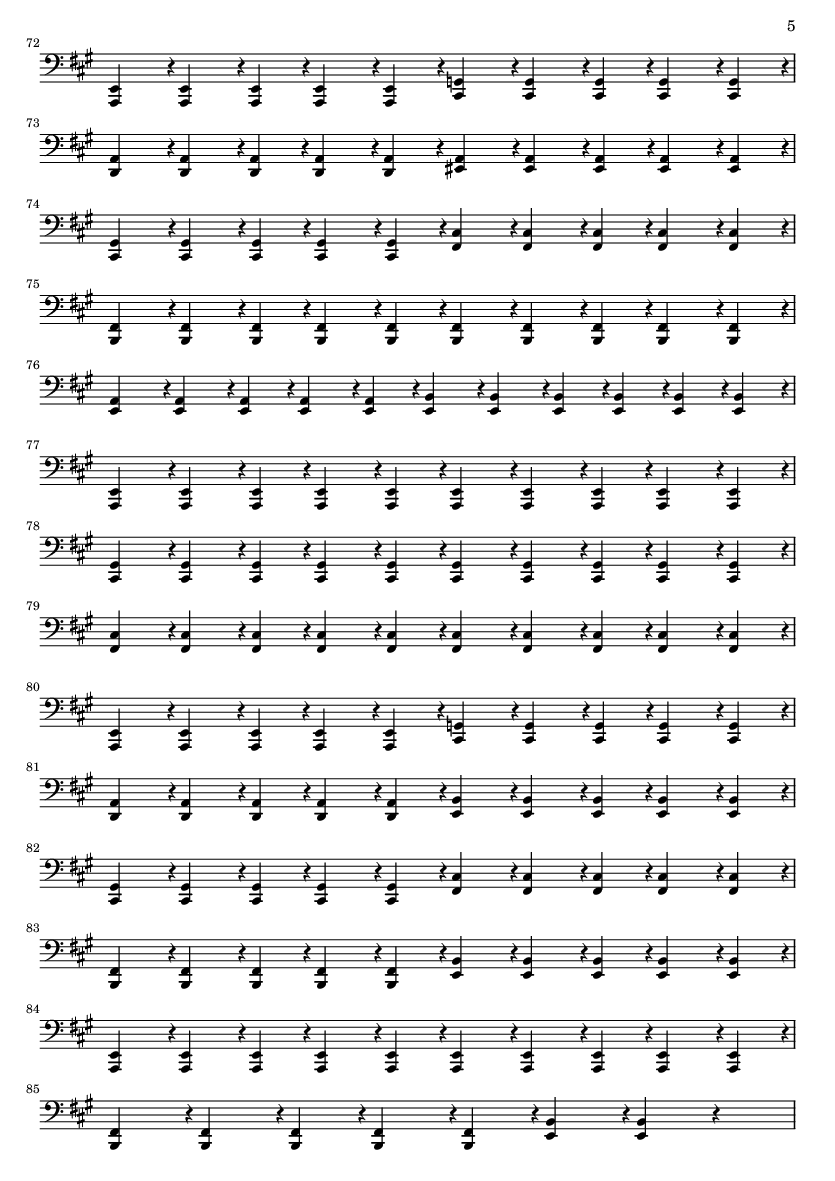 5

72

73

74

75

76

77

78

79

80

81

82

83

84

85